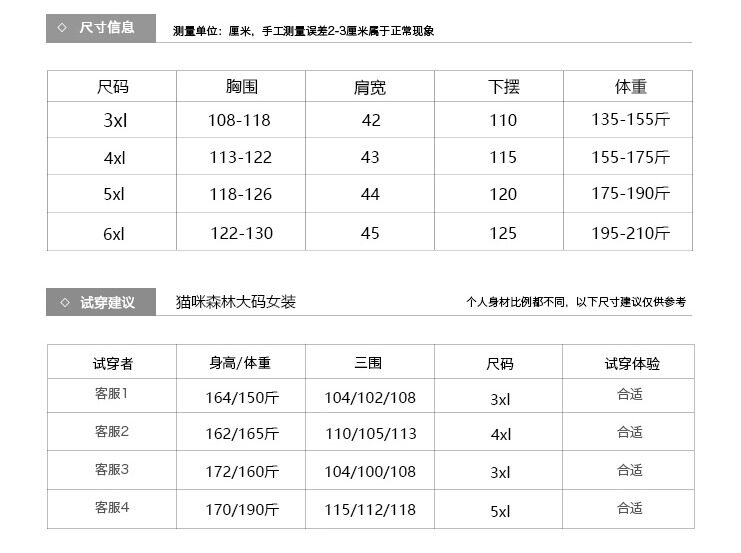 ◇ 尺寸信息

测量单位：厘米，手工测量误差2-3厘米属于正常现象

| 尺码 | 胸围 | 肩宽 | 下摆 | 体重 |
|---|---|---|---|---|
| 3xl | 108-118 | 42 | 110 | 135-155斤 |
| 4xl | 113-122 | 43 | 115 | 155-175斤 |
| 5xl | 118-126 | 44 | 120 | 175-190斤 |
| 6xl | 122-130 | 45 | 125 | 195-210斤 |

◇ 试穿建议

猫咪森林大码女装

个人身材比例都不同，以下尺寸建议仅供参考

| 试穿者 | 身高/体重 | 三围 | 尺码 | 试穿体验 |
|---|---|---|---|---|
| 客服1 | 164/150斤 | 104/102/108 | 3xl | 合适 |
| 客服2 | 162/165斤 | 110/105/113 | 4xl | 合适 |
| 客服3 | 172/160斤 | 104/100/108 | 3xl | 合适 |
| 客服4 | 170/190斤 | 115/112/118 | 5xl | 合适 |